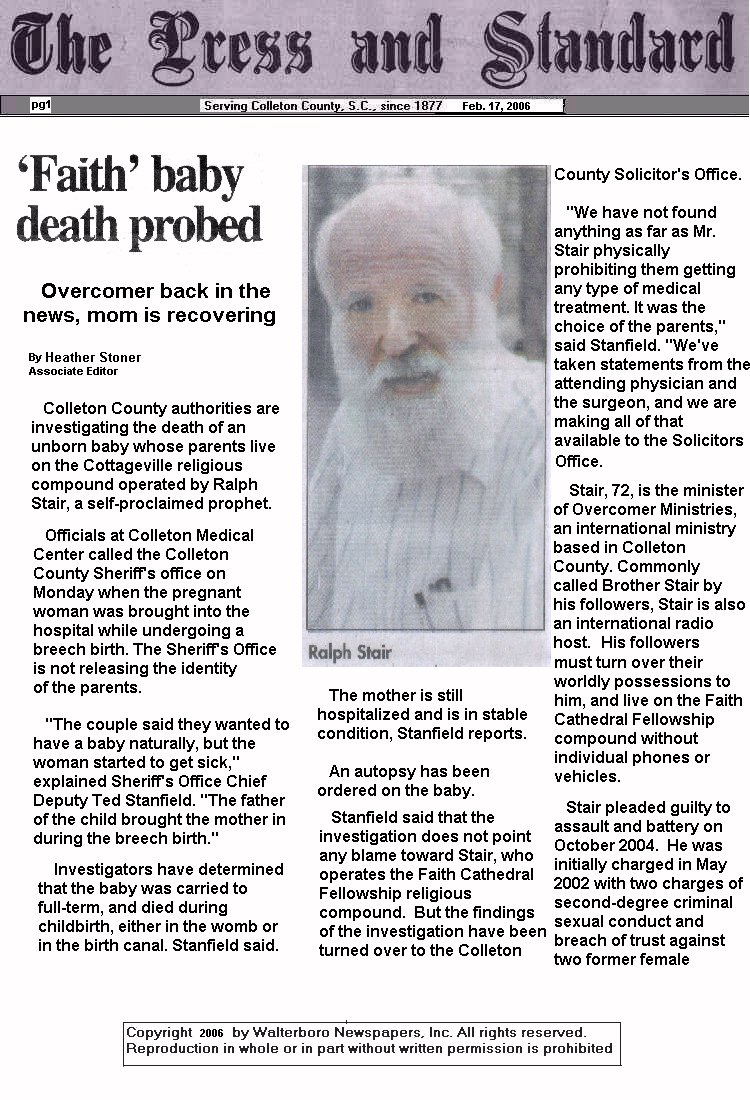 The Press and Standard

pg1

Serving Colleton County, S.C., since 1877 Feb. 17, 2006

'Faith' baby death probed

Overcomer back in the news, mom is recovering

By Heather Stoner
Associate Editor

Colleton County authorities are investigating the death of an unborn baby whose parents live on the Cottageville religious compound operated by Ralph Stair, a self-proclaimed prophet.

Officials at Colleton Medical Center called the Colleton County Sheriff's office on Monday when the pregnant woman was brought into the hospital while undergoing a breech birth. The Sheriff's Office is not releasing the identity of the parents.

"The couple said they wanted to have a baby naturally, but the woman started to get sick," explained Sheriff's Office Chief Deputy Ted Stanfield. "The father of the child brought the mother in during the breech birth."

Investigators have determined that the baby was carried to full-term, and died during childbirth, either in the womb or in the birth canal. Stanfield said.

Ralph Stair

The mother is still hospitalized and is in stable condition, Stanfield reports.

An autopsy has been ordered on the baby.

Stanfield said that the investigation does not point any blame toward Stair, who operates the Faith Cathedral Fellowship religious compound. But the findings of the investigation have been turned over to the Colleton County Solicitor's Office.

"We have not found anything as far as Mr. Stair physically prohibiting them getting any type of medical treatment. It was the choice of the parents," said Stanfield. "We've taken statements from the attending physician and the surgeon, and we are making all of that available to the Solicitors Office.

Stair, 72, is the minister of Overcomer Ministries, an international ministry based in Colleton County. Commonly called Brother Stair by his followers, Stair is also an international radio host. His followers must turn over their worldly possessions to him, and live on the Faith Cathedral Fellowship compound without individual phones or vehicles.

Stair pleaded guilty to assault and battery on October 2004. He was initially charged in May 2002 with two charges of second-degree criminal sexual conduct and breach of trust against two former female

Copyright 2006 by Walterboro Newspapers, Inc. All rights reserved.
Reproduction in whole or in part without written permission is prohibited